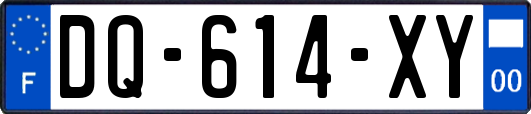 F
DQ-614-XY
00